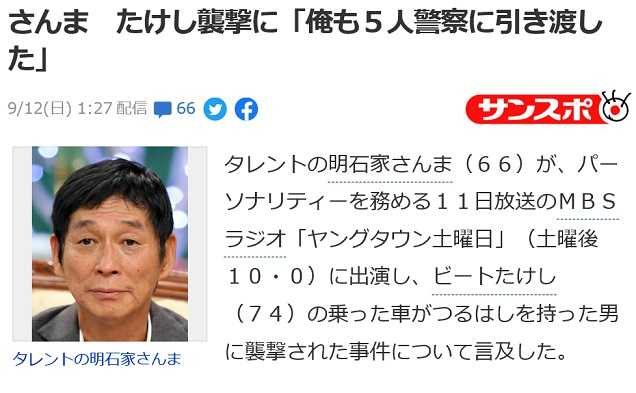 さんま　たけし襲撃に「俺も５人警察に引き渡した」

9/12(日) 1:27 配信 66

サンスポ

タレントの明石家さんま

タレントの明石家さんま（６６）が、パーソナリティーを務める１１日放送のＭＢＳラジオ「ヤングタウン土曜日」（土曜後１０・０）に出演し、ビートたけし（７４）の乗った車がつるはしを持った男に襲撃された事件について言及した。